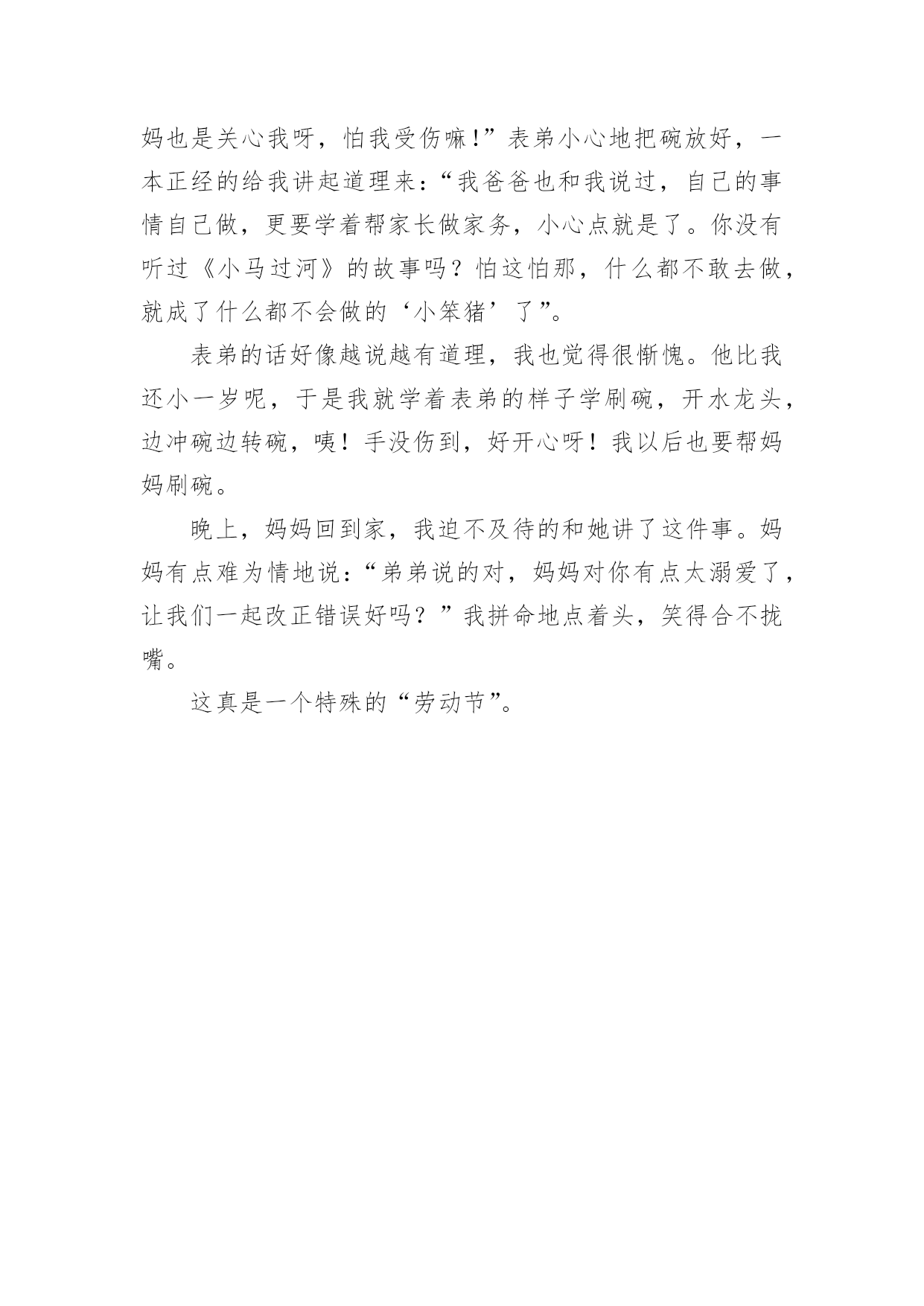 妈也是关心我呀，怕我受伤嘛!”表弟小心地把碗放好，一本正经的给我讲起道理来：“我爸爸也和我说过，自己的事情自己做，更要学着帮家长做家务，小心点就是了。你没有听过《小马过河》的故事吗？怕这怕那，什么都不敢去做，就成了什么都不会做的‘小笨猪’了”。

表弟的话好像越说越有道理，我也觉得很惭愧。他比我还小一岁呢，于是我就学着表弟的样子学刷碗，开水龙头，边冲碗边转碗，咦！手没伤到，好开心呀！我以后也要帮妈妈刷碗。

晚上，妈妈回到家，我迫不及待的和她讲了这件事。妈妈有点难为情地说：“弟弟说的对，妈妈对你有点太溺爱了，让我们一起改正错误好吗？”我拼命地点着头，笑得合不拢嘴。

这真是一个特殊的“劳动节”。